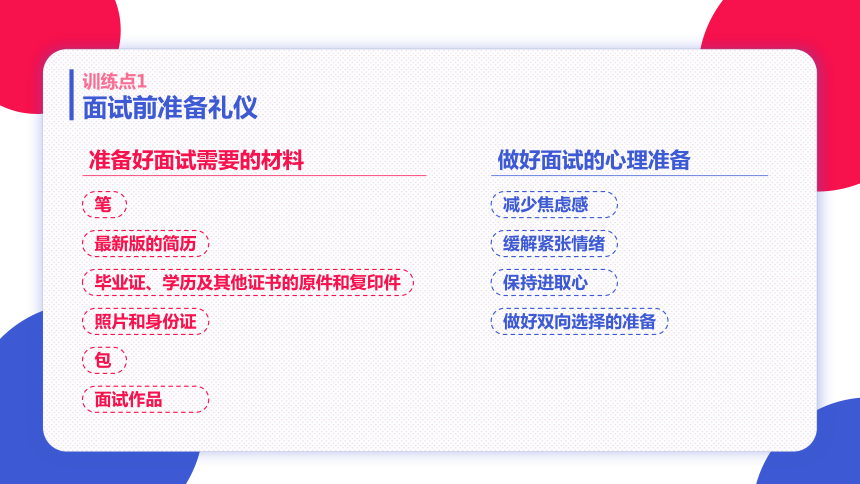 训练点1
面试前准备礼仪

准备好面试需要的材料

笔

最新版的简历

毕业证、学历及其他证书的原件和复印件

照片和身份证

包

面试作品

做好面试的心理准备

减少焦虑感

缓解紧张情绪

保持进取心

做好双向选择的准备